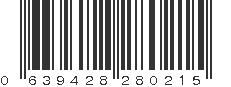 0 639428 280215